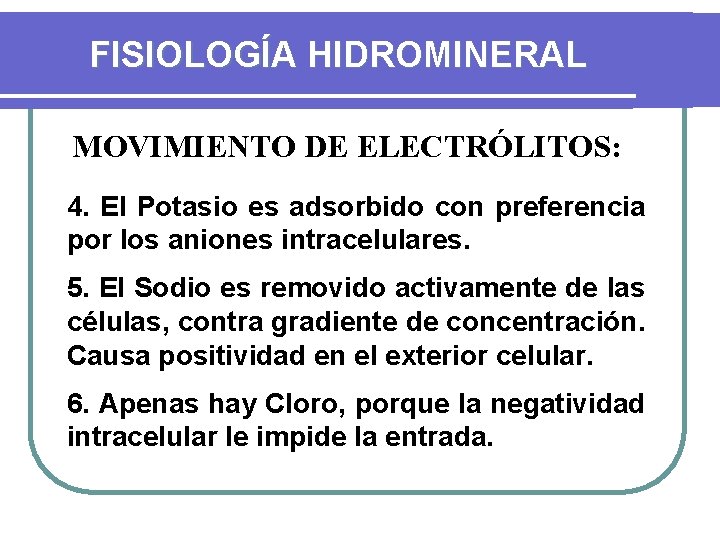 FISIOLOGÍA HIDROMINERAL

MOVIMIENTO DE ELECTRÓLITOS:

4. El Potasio es adsorbido con preferencia por los aniones intracelulares.

5. El Sodio es removido activamente de las células, contra gradiente de concentración. Causa positividad en el exterior celular.

6. Apenas hay Cloro, porque la negatividad intracelular le impide la entrada.